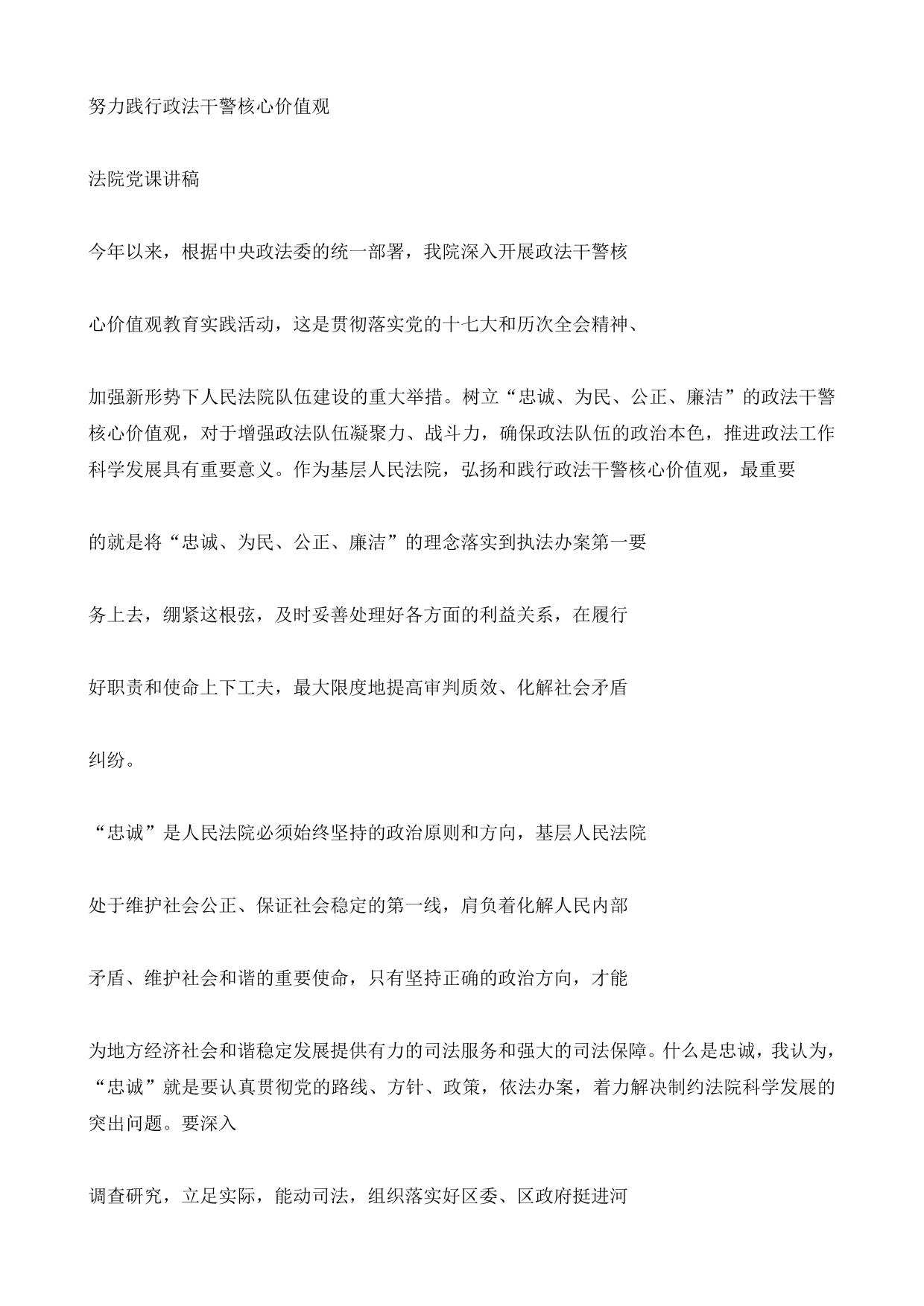 努力践行政法干警核心价值观

法院党课讲稿

今年以来，根据中央政法委的统一部署，我院深入开展政法干警核

心价值观教育实践活动，这是贯彻落实党的十七大和历次全会精神、

加强新形势下人民法院队伍建设的重大举措。树立“忠诚、为民、公正、廉洁”的政法干警核心价值观，对于增强政法队伍凝聚力、战斗力，确保政法队伍的政治本色，推进政法工作科学发展具有重要意义。作为基层人民法院，弘扬和践行政法干警核心价值观，最重要

的就是将“忠诚、为民、公正、廉洁”的理念落实到执法办案第一要

务上去，绷紧这根弦，及时妥善处理好各方面的利益关系，在履行

好职责和使命上下工夫，最大限度地提高审判质效、化解社会矛盾

纠纷。

“忠诚”是人民法院必须始终坚持的政治原则和方向，基层人民法院

处于维护社会公正、保证社会稳定的第一线，肩负着化解人民内部

矛盾、维护社会和谐的重要使命，只有坚持正确的政治方向，才能

为地方经济社会和谐稳定发展提供有力的司法服务和强大的司法保障。什么是忠诚，我认为，“忠诚”就是要认真贯彻党的路线、方针、政策，依法办案，着力解决制约法院科学发展的突出问题。要深入

调查研究，立足实际，能动司法，组织落实好区委、区政府挺进河